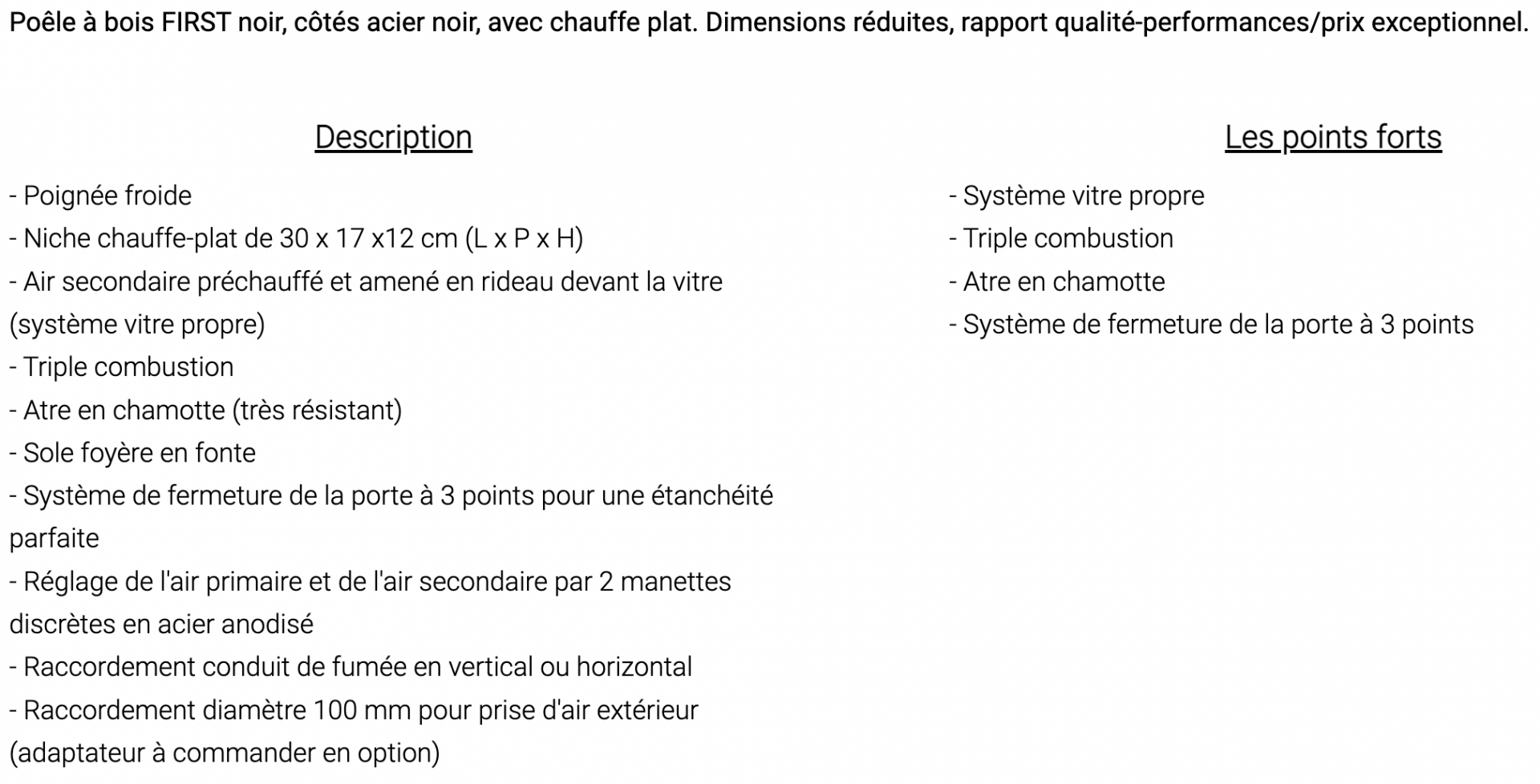 Poêle à bois FIRST noir, côtés acier noir, avec chauffe plat. Dimensions réduites, rapport qualité-performances/prix exceptionnel.

Description

- Poignée froide
- Niche chauffe-plat de 30 x 17 x12 cm (L x P x H)
- Air secondaire préchauffé et amené en rideau devant la vitre (système vitre propre)
- Triple combustion
- Atre en chamotte (très résistant)
- Sole foyère en fonte
- Système de fermeture de la porte à 3 points pour une étanchéité parfaite
- Réglage de l'air primaire et de l'air secondaire par 2 manettes discrètes en acier anodisé
- Raccordement conduit de fumée en vertical ou horizontal
- Raccordement diamètre 100 mm pour prise d'air extérieur (adaptateur à commander en option)

Les points forts

- Système vitre propre
- Triple combustion
- Atre en chamotte
- Système de fermeture de la porte à 3 points